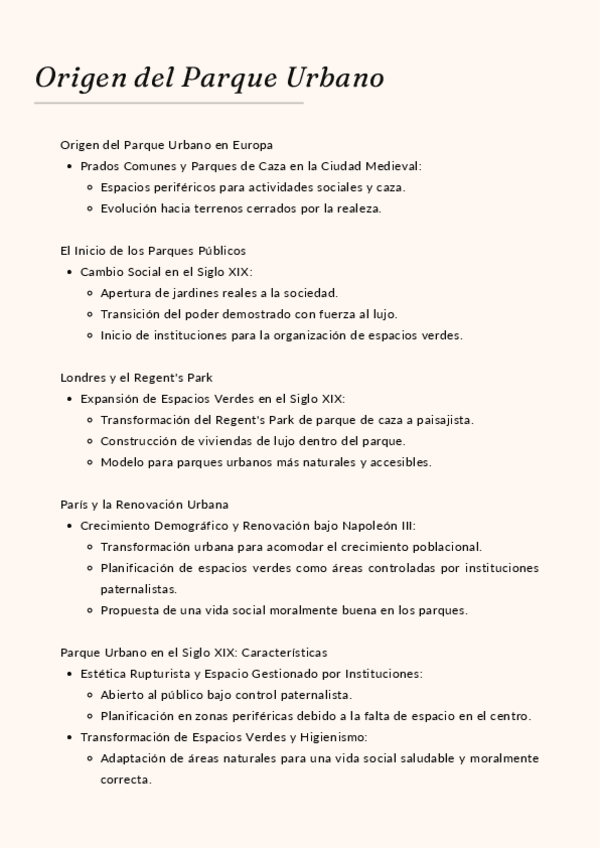 Origen del Parque Urbano

Origen del Parque Urbano en Europa
- Prados Comunes y Parques de Caza en la Ciudad Medieval:
  - Espacios periféricos para actividades sociales y caza.
  - Evolución hacia terrenos cerrados por la realeza.

El Inicio de los Parques Públicos
- Cambio Social en el Siglo XIX:
  - Apertura de jardines reales a la sociedad.
  - Transición del poder demostrado con fuerza al lujo.
  - Inicio de instituciones para la organización de espacios verdes.

Londres y el Regent's Park
- Expansión de Espacios Verdes en el Siglo XIX:
  - Transformación del Regent's Park de parque de caza a paisajista.
  - Construcción de viviendas de lujo dentro del parque.
  - Modelo para parques urbanos más naturales y accesibles.

París y la Renovación Urbana
- Crecimiento Demográfico y Renovación bajo Napoleón III:
  - Transformación urbana para acomodar el crecimiento poblacional.
  - Planificación de espacios verdes como áreas controladas por instituciones paternalistas.
  - Propuesta de una vida social moralmente buena en los parques.

Parque Urbano en el Siglo XIX: Características
- Estética Rupturista y Espacio Gestionado por Instituciones:
  - Abierto al público bajo control paternalista.
  - Planificación en zonas periféricas debido a la falta de espacio en el centro.
- Transformación de Espacios Verdes y Higienismo:
  - Adaptación de áreas naturales para una vida social saludable y moralmente correcta.